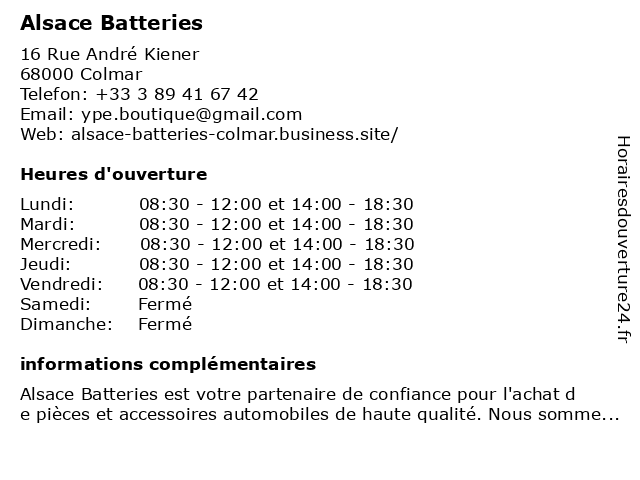 Alsace Batteries

16 Rue André Kiener
68000 Colmar
Telefon: +33 3 89 41 67 42
Email: ype.boutique@gmail.com
Web: alsace-batteries-colmar.business.site/

Heures d'ouverture

| | |
|---|---|
| Lundi: | 08:30 - 12:00 et 14:00 - 18:30 |
| Mardi: | 08:30 - 12:00 et 14:00 - 18:30 |
| Mercredi: | 08:30 - 12:00 et 14:00 - 18:30 |
| Jeudi: | 08:30 - 12:00 et 14:00 - 18:30 |
| Vendredi: | 08:30 - 12:00 et 14:00 - 18:30 |
| Samedi: | Fermé |
| Dimanche: | Fermé |

informations complémentaires

Alsace Batteries est votre partenaire de confiance pour l'achat d e pièces et accessoires automobiles de haute qualité. Nous somme...

Horairesdouverture24.fr